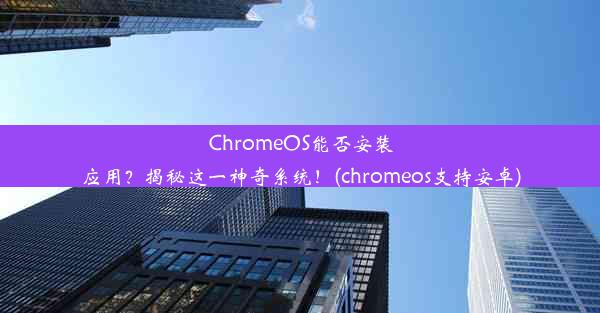 ChromeOS能否安装应用？揭秘这一神奇系统！(chromeos支持安卓)